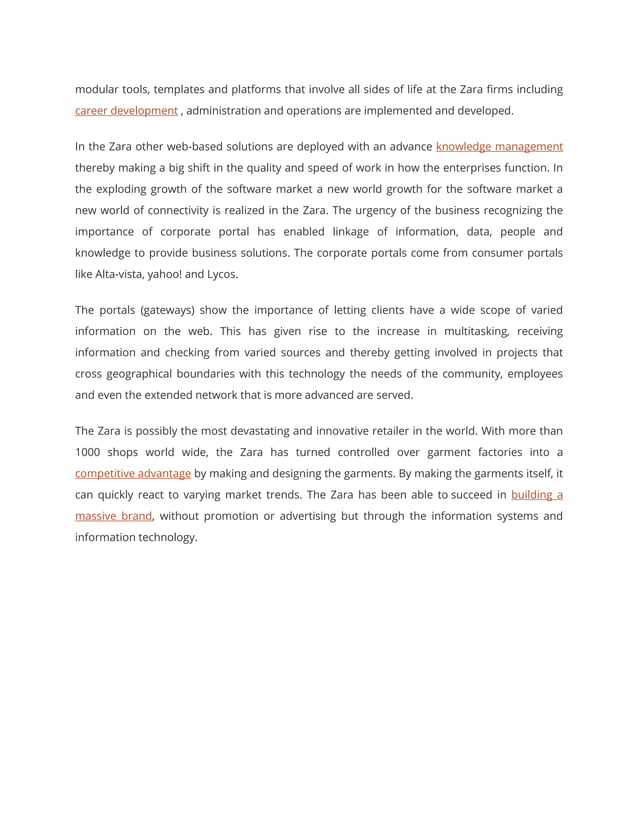 modular tools, templates and platforms that involve all sides of life at the Zara firms including career development , administration and operations are implemented and developed.

In the Zara other web-based solutions are deployed with an advance knowledge management thereby making a big shift in the quality and speed of work in how the enterprises function. In the exploding growth of the software market a new world growth for the software market a new world of connectivity is realized in the Zara. The urgency of the business recognizing the importance of corporate portal has enabled linkage of information, data, people and knowledge to provide business solutions. The corporate portals come from consumer portals like Alta-vista, yahoo! and Lycos.

The portals (gateways) show the importance of letting clients have a wide scope of varied information on the web. This has given rise to the increase in multitasking, receiving information and checking from varied sources and thereby getting involved in projects that cross geographical boundaries with this technology the needs of the community, employees and even the extended network that is more advanced are served.

The Zara is possibly the most devastating and innovative retailer in the world. With more than 1000 shops world wide, the Zara has turned controlled over garment factories into a competitive advantage by making and designing the garments. By making the garments itself, it can quickly react to varying market trends. The Zara has been able to succeed in building a massive brand, without promotion or advertising but through the information systems and information technology.